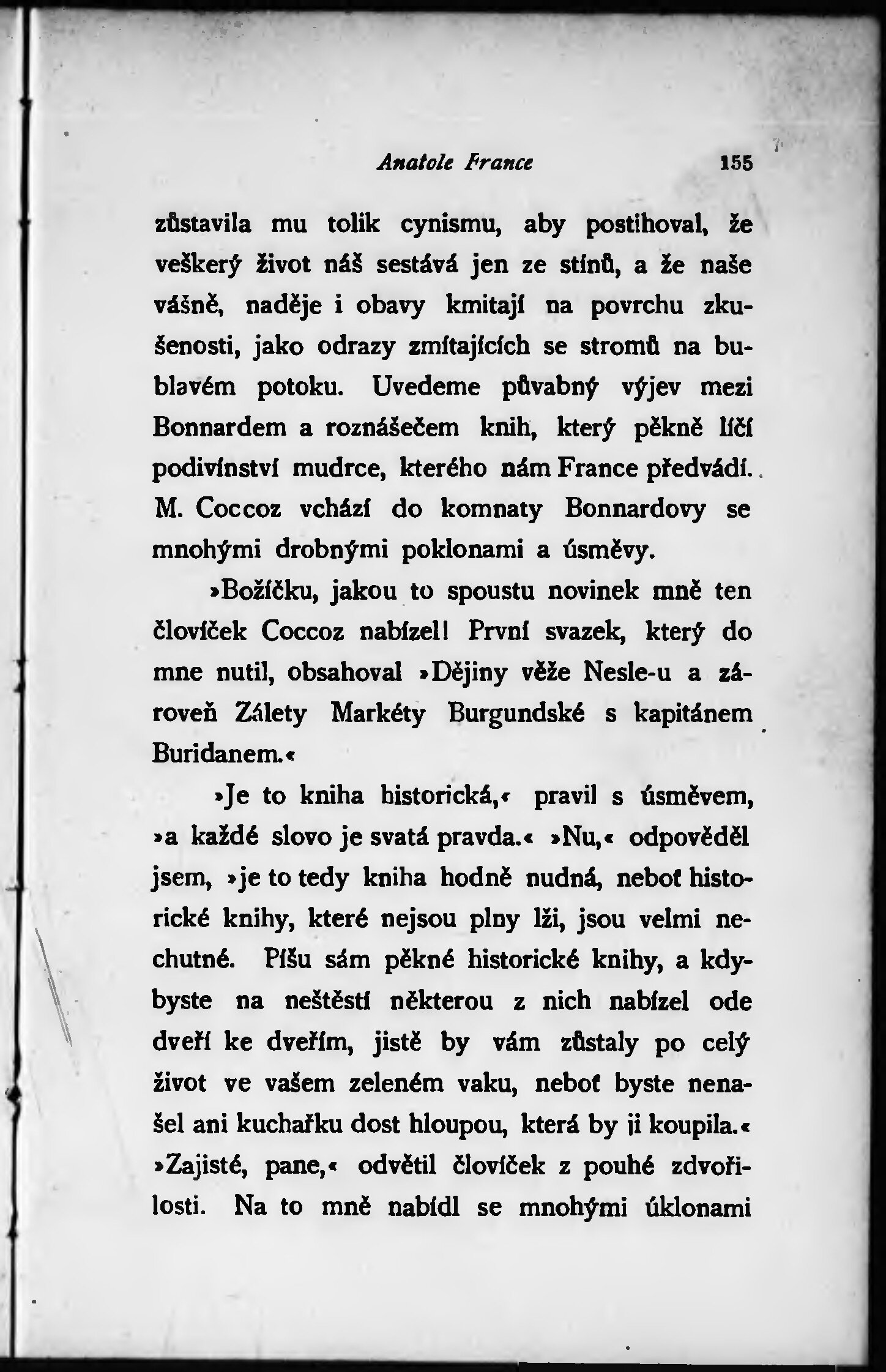 Anatole France 155

zůstavila mu tolik cynismu, aby postihoval, že veškerý život náš sestává jen ze stínů, a že naše vášně, naděje i obavy kmitají na povrchu zkušenosti, jako odrazy zmítajících se stromů na bublavém potoku. Uvedeme půvabný výjev mezi Bonnardem a roznášečem knih, který pěkně líčí podivínství mudrce, kterého nám France předvádí. M. Coccoz vchází do komnaty Bonnardovy se mnohými drobnými poklonami a úsměvy.

»Božíčku, jakou to spoustu novinek mně ten človíček Coccoz nabízel! První svazek, který do mne nutil, obsahoval »Dějiny věže Nesle-u a zároveň Zálety Markéty Burgundské s kapitánem Buridanem.«

»Je to kniha historická,« pravil s úsměvem, »a každé slovo je svatá pravda.« »Nu,« odpověděl jsem, »je to tedy kniha hodně nudná, neboť historické knihy, které nejsou plny lži, jsou velmi nechutné. Píšu sám pěkné historické knihy, a kdybyste na neštěstí některou z nich nabízel ode dveří ke dveřím, jistě by vám zůstaly po celý život ve vašem zeleném vaku, neboť byste nenašel ani kuchařku dost hloupou, která by ji koupila.« »Zajisté, pane,« odvětil človíček z pouhé zdvořilosti. Na to mně nabídl se mnohými úklonami